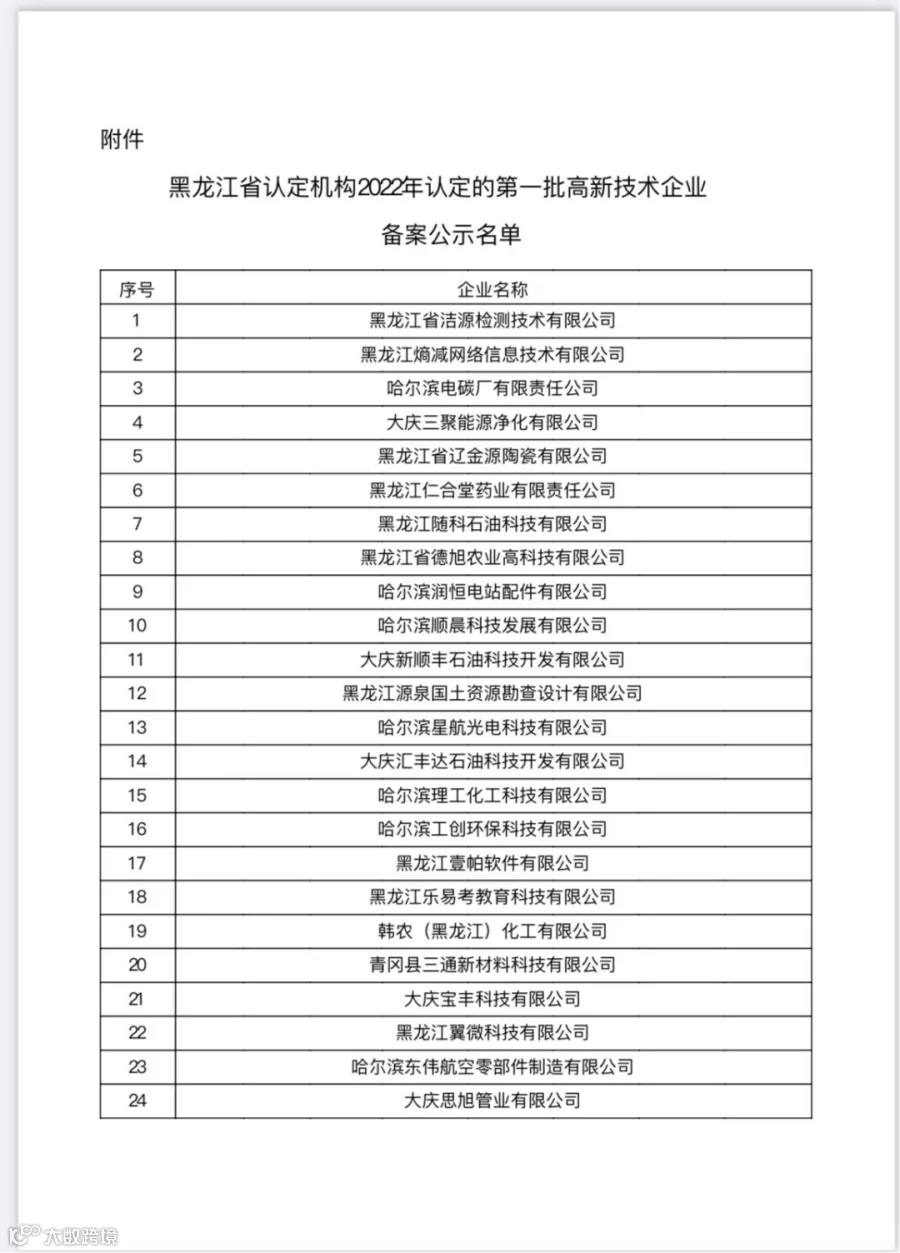 附件

黑龙江省认定机构2022年认定的第一批高新技术企业

备案公示名单

| 序号 | 企业名称 |
|---|---|
| 1 | 黑龙江省洁源检测技术有限公司 |
| 2 | 黑龙江熵减网络信息技术有限公司 |
| 3 | 哈尔滨电碳厂有限责任公司 |
| 4 | 大庆三聚能源净化有限公司 |
| 5 | 黑龙江省辽金源陶瓷有限公司 |
| 6 | 黑龙江仁合堂药业有限责任公司 |
| 7 | 黑龙江随科石油科技有限公司 |
| 8 | 黑龙江省德旭农业高科技有限公司 |
| 9 | 哈尔滨润恒电站配件有限公司 |
| 10 | 哈尔滨顺晨科技发展有限公司 |
| 11 | 大庆新顺丰石油科技开发有限公司 |
| 12 | 黑龙江源泉国土资源勘查设计有限公司 |
| 13 | 哈尔滨星航光电科技有限公司 |
| 14 | 大庆汇丰达石油科技开发有限公司 |
| 15 | 哈尔滨理工化工科技有限公司 |
| 16 | 哈尔滨工创环保科技有限公司 |
| 17 | 黑龙江壹帕软件有限公司 |
| 18 | 黑龙江乐易考教育科技有限公司 |
| 19 | 韩农（黑龙江）化工有限公司 |
| 20 | 青冈县三通新材料科技有限公司 |
| 21 | 大庆宝丰科技有限公司 |
| 22 | 黑龙江翼微科技有限公司 |
| 23 | 哈尔滨东伟航空零部件制造有限公司 |
| 24 | 大庆思旭管业有限公司 |

大数跨境